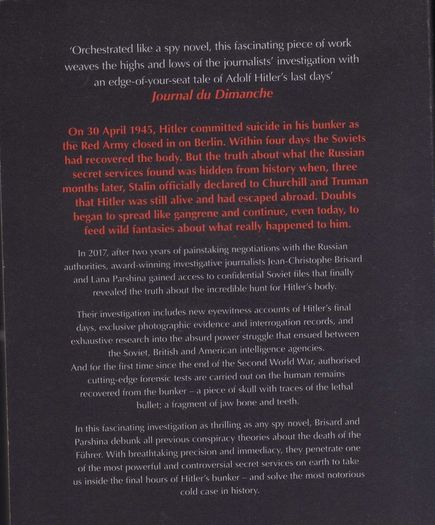 'Orchestrated like a spy novel, this fascinating piece of work weaves the highs and lows of the journalists' investigation with an edge-of-your-seat tale of Adolf Hitler's last days'
Journal du Dimanche

On 30 April 1945, Hitler committed suicide in his bunker as the Red Army closed in on Berlin. Within four days the Soviets had recovered the body. But the truth about what the Russian secret services found was hidden from history when, three months later, Stalin officially declared to Churchill and Truman that Hitler was still alive and had escaped abroad. Doubts began to spread like gangrene and continue, even today, to feed wild fantasies about what really happened to him.

In 2017, after two years of painstaking negotiations with the Russian authorities, award-winning investigative journalists Jean-Christophe Brisard and Lana Parshina gained access to confidential Soviet files that finally revealed the truth about the incredible hunt for Hitler's body.

Their investigation includes new eyewitness accounts of Hitler's final days, exclusive photographic evidence and interrogation records, and exhaustive research into the absurd power struggle that ensued between the Soviet, British and American intelligence agencies.
And for the first time since the end of the Second World War, authorised cutting-edge forensic tests are carried out on the human remains recovered from the bunker – a piece of skull with traces of the lethal bullet; a fragment of jaw bone and teeth.

In this fascinating investigation as thrilling as any spy novel, Brisard and Parshina debunk all previous conspiracy theories about the death of the Führer. With breathtaking precision and immediacy, they penetrate one of the most powerful and controversial secret services on earth to take us inside the final hours of Hitler's bunker – and solve the most notorious cold case in history.